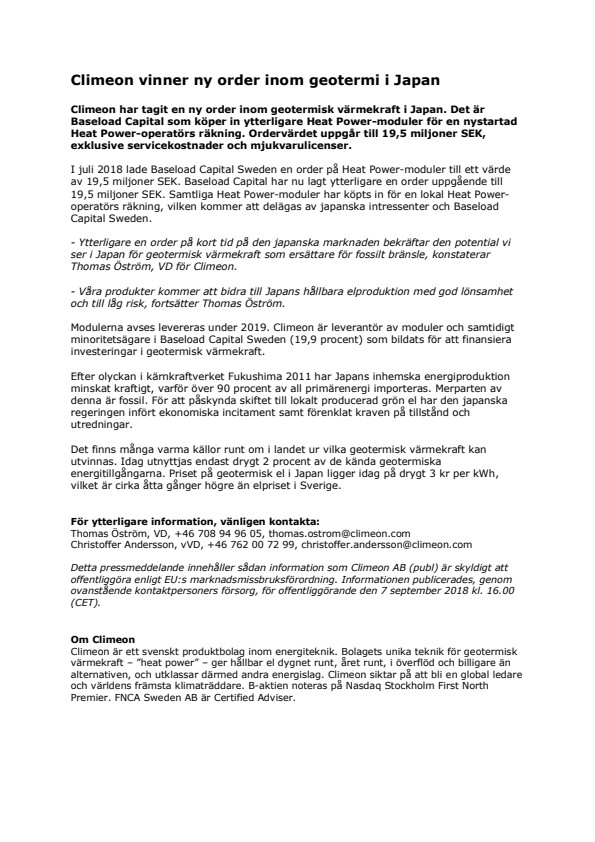 Climeon vinner ny order inom geotermi i Japan

Climeon har tagit en ny order inom geotermisk värmekraft i Japan. Det är Baseload Capital som köper in ytterligare Heat Power-moduler för en nystartad Heat Power-operatörs räkning. Ordervärdet uppgår till 19,5 miljoner SEK, exklusive servicekostnader och mjukvarulicenser.

I juli 2018 lade Baseload Capital Sweden en order på Heat Power-moduler till ett värde av 19,5 miljoner SEK. Baseload Capital har nu lagt ytterligare en order uppgående till 19,5 miljoner SEK. Samtliga Heat Power-moduler har köpts in för en lokal Heat Power-operatörs räkning, vilken kommer att delägas av japanska intressenter och Baseload Capital Sweden.

- Ytterligare en order på kort tid på den japanska marknaden bekräftar den potential vi ser i Japan för geotermisk värmekraft som ersättare för fossilt bränsle, konstaterar Thomas Öström, VD för Climeon.

- Våra produkter kommer att bidra till Japans hållbara elproduktion med god lönsamhet och till låg risk, fortsätter Thomas Öström.

Modulerna avses levereras under 2019. Climeon är leverantör av moduler och samtidigt minoritetsägare i Baseload Capital Sweden (19,9 procent) som bildats för att finansiera investeringar i geotermisk värmekraft.

Efter olyckan i kärnkraftverket Fukushima 2011 har Japans inhemska energiproduktion minskat kraftigt, varför över 90 procent av all primärenergi importeras. Merparten av denna är fossil. För att påskynda skiftet till lokalt producerad grön el har den japanska regeringen infört ekonomiska incitament samt förenklat kraven på tillstånd och utredningar.

Det finns många varma källor runt om i landet ur vilka geotermisk värmekraft kan utvinnas. Idag utnyttjas endast drygt 2 procent av de kända geotermiska energitillgångarna. Priset på geotermisk el i Japan ligger idag på drygt 3 kr per kWh, vilket är cirka åtta gånger högre än elpriset i Sverige.

För ytterligare information, vänligen kontakta:
Thomas Öström, VD, +46 708 94 96 05, thomas.ostrom@climeon.com
Christoffer Andersson, vVD, +46 762 00 72 99, christoffer.andersson@climeon.com

Detta pressmeddelande innehåller sådan information som Climeon AB (publ) är skyldigt att offentliggöra enligt EU:s marknadsmissbruksförordning. Informationen publicerades, genom ovanstående kontaktpersoners försorg, för offentliggörande den 7 september 2018 kl. 16.00 (CET).

Om Climeon
Climeon är ett svenskt produktbolag inom energiteknik. Bolagets unika teknik för geotermisk värmekraft – "heat power" – ger hållbar el dygnet runt, året runt, i överflöd och billigare än alternativen, och utklassar därmed andra energislag. Climeon siktar på att bli en global ledare och världens främsta klimaträddare. B-aktien noteras på Nasdaq Stockholm First North Premier. FNCA Sweden AB är Certified Adviser.